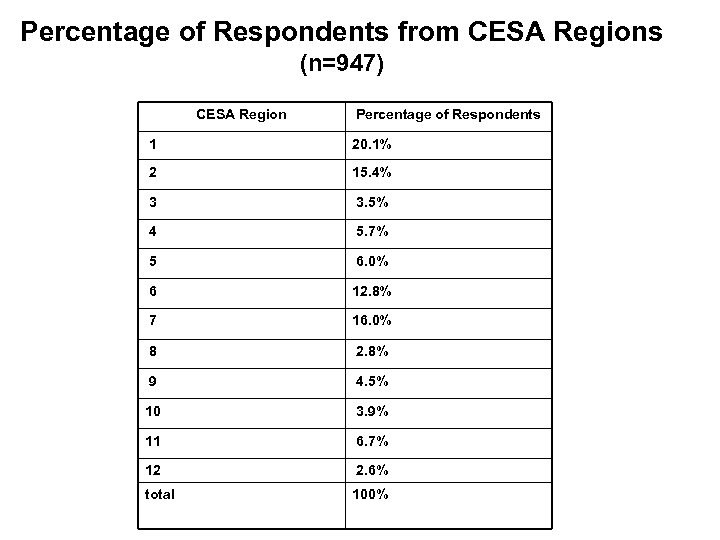 Percentage of Respondents from CESA Regions
(n=947)

| CESA Region | Percentage of Respondents |
|---|---|
| 1 | 20.1% |
| 2 | 15.4% |
| 3 | 3.5% |
| 4 | 5.7% |
| 5 | 6.0% |
| 6 | 12.8% |
| 7 | 16.0% |
| 8 | 2.8% |
| 9 | 4.5% |
| 10 | 3.9% |
| 11 | 6.7% |
| 12 | 2.6% |
| total | 100% |